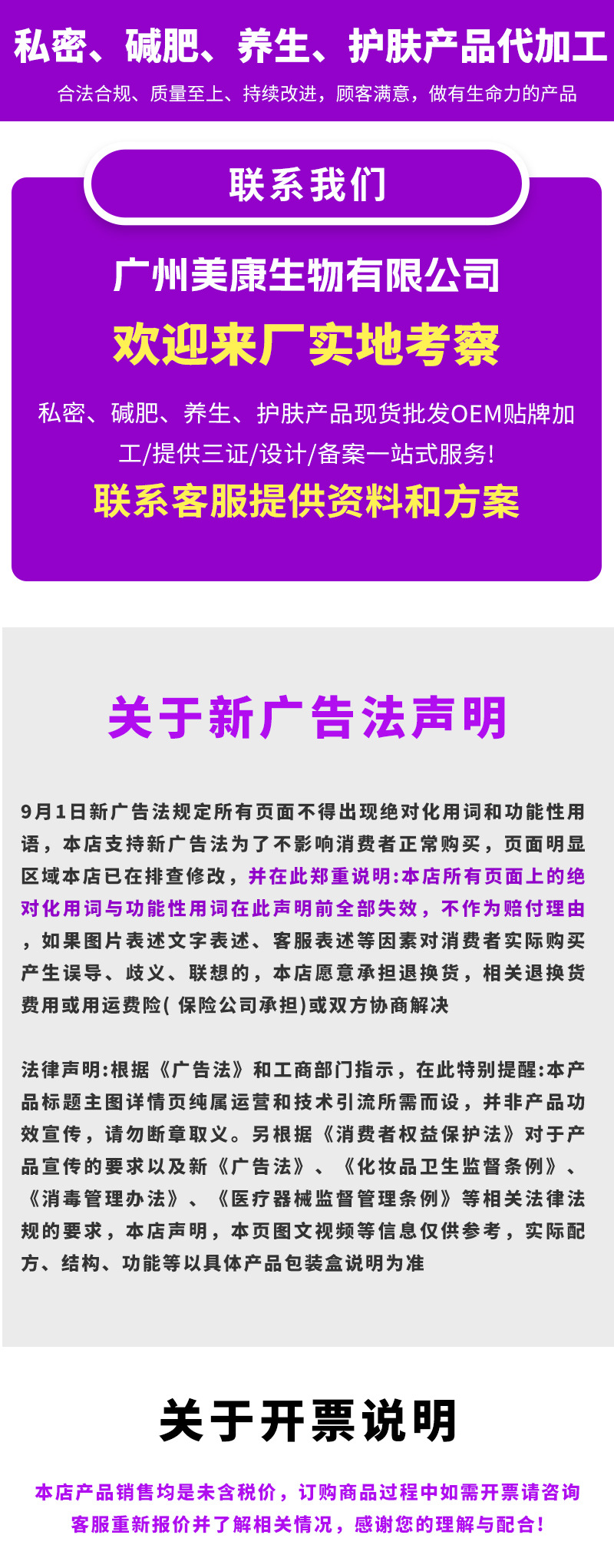 私密、碱肥、养生、护肤产品代加工

合法合规、质量至上、持续改进，顾客满意，做有生命力的产品

联系我们

广州美康生物有限公司

欢迎来厂实地考察

私密、碱肥、养生、护肤产品现货批发OEM贴牌加工/提供三证/设计/备案一站式服务!

联系客服提供资料和方案

关于新广告法声明

9月1日新广告法规定所有页面不得出现绝对化用词和功能性用语，本店支持新广告法为了不影响消费者正常购买，页面明显区域本店已在排查修改，并在此郑重说明:本店所有页面上的绝对化用词与功能性用词在此声明前全部失效，不作为赔付理由，如果图片表述文字表述、客服表述等因素对消费者实际购买产生误导、歧义、联想的，本店愿意承担退换货，相关退换货费用或用运费险( 保险公司承担)或双方协商解决

法律声明:根据《广告法》和工商部门指示，在此特别提醒:本产品标题主图详情页纯属运营和技术引流所需而设，并非产品功效宣传，请勿断章取义。另根据《消费者权益保护法》对于产品宣传的要求以及新《广告法》、《化妆品卫生监督条例》、《消毒管理办法》、《医疗器械监督管理条例》等相关法律法规的要求，本店声明，本页图文视频等信息仅供参考，实际配方、结构、功能等以具体产品包装盒说明为准

关于开票说明

本店产品销售均是未含税价，订购商品过程中如需开票请咨询客服重新报价并了解相关情况，感谢您的理解与配合!